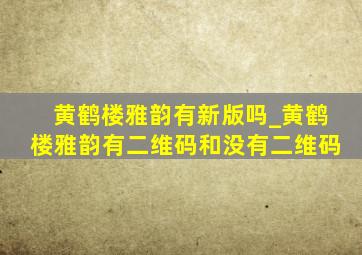 黄鹤楼雅韵有新版吗_黄鹤楼雅韵有二维码和没有二维码